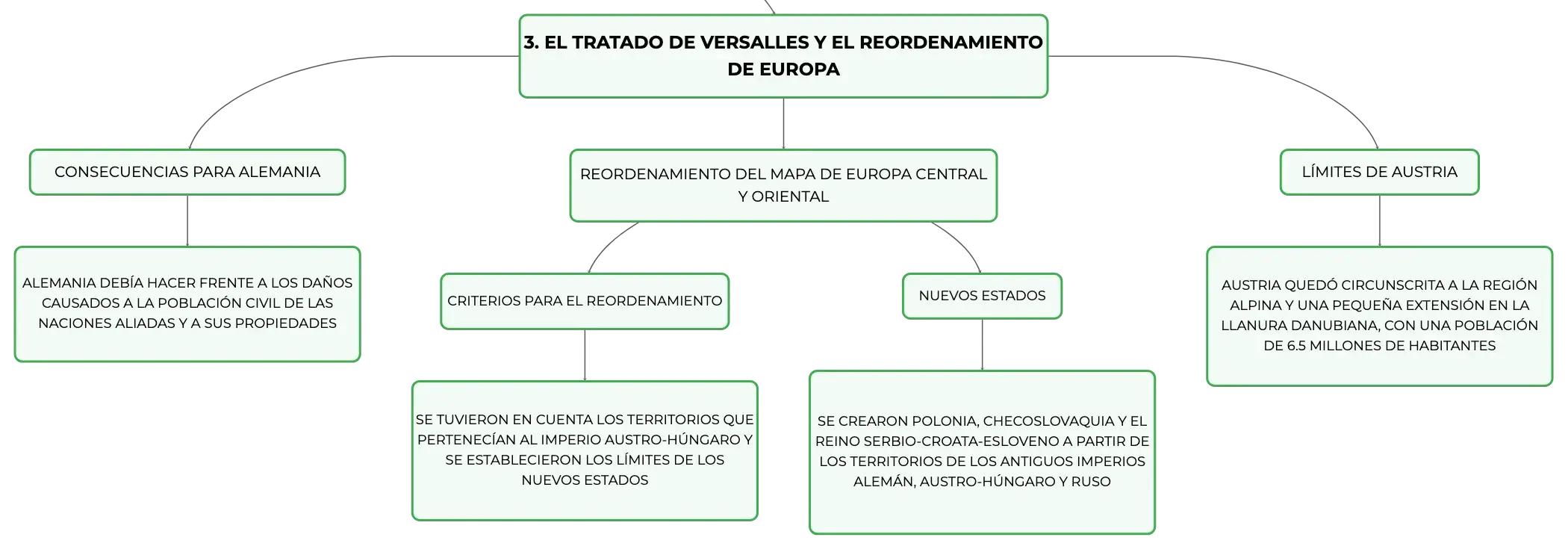 3. EL TRATADO DE VERSALLES Y EL REORDENAMIENTO DE EUROPA

CONSECUENCIAS PARA ALEMANIA

ALEMANIA DEBÍA HACER FRENTE A LOS DAÑOS CAUSADOS A LA POBLACIÓN CIVIL DE LAS NACIONES ALIADAS Y A SUS PROPIEDADES

REORDENAMIENTO DEL MAPA DE EUROPA CENTRAL Y ORIENTAL

CRITERIOS PARA EL REORDENAMIENTO

SE TUVIERON EN CUENTA LOS TERRITORIOS QUE PERTENECÍAN AL IMPERIO AUSTRO-HÚNGARO Y SE ESTABLECIERON LOS LÍMITES DE LOS NUEVOS ESTADOS

NUEVOS ESTADOS

SE CREARON POLONIA, CHECOSLOVAQUIA Y EL REINO SERBIO-CROATA-ESLOVENO A PARTIR DE LOS TERRITORIOS DE LOS ANTIGUOS IMPERIOS ALEMÁN, AUSTRO-HÚNGARO Y RUSO

LÍMITES DE AUSTRIA

AUSTRIA QUEDÓ CIRCUNSCRITA A LA REGIÓN ALPINA Y UNA PEQUEÑA EXTENSIÓN EN LA LLANURA DANUBIANA, CON UNA POBLACIÓN DE 6.5 MILLONES DE HABITANTES